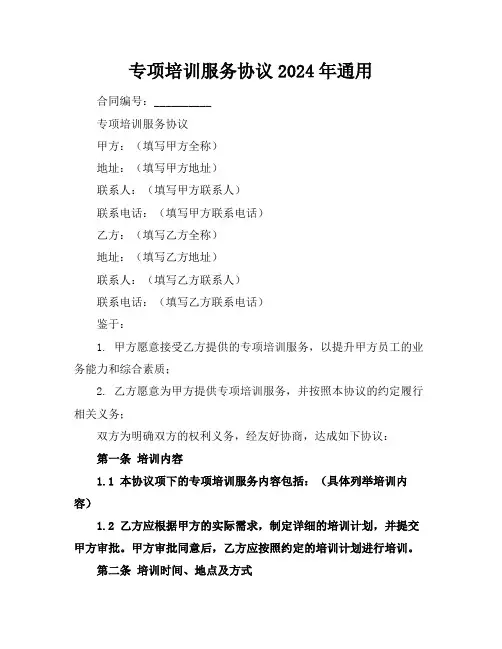 专项培训服务协议 2024 年通用

合同编号：__________

专项培训服务协议

甲方：（填写甲方全称）

地址：（填写甲方地址）

联系人：（填写甲方联系人）

联系电话：（填写甲方联系电话）

乙方：（填写乙方全称）

地址：（填写乙方地址）

联系人：（填写乙方联系人）

联系电话：（填写乙方联系电话）

鉴于：

1. 甲方愿意接受乙方提供的专项培训服务，以提升甲方员工的业务能力和综合素质；

2. 乙方愿意为甲方提供专项培训服务，并按照本协议的约定履行相关义务；

双方为明确双方的权利义务，经友好协商，达成如下协议：

第一条 培训内容

1.1 本协议项下的专项培训服务内容包括：（具体列举培训内容）

1.2 乙方应根据甲方的实际需求，制定详细的培训计划，并提交甲方审批。甲方审批同意后，乙方应按照约定的培训计划进行培训。

第二条 培训时间、地点及方式